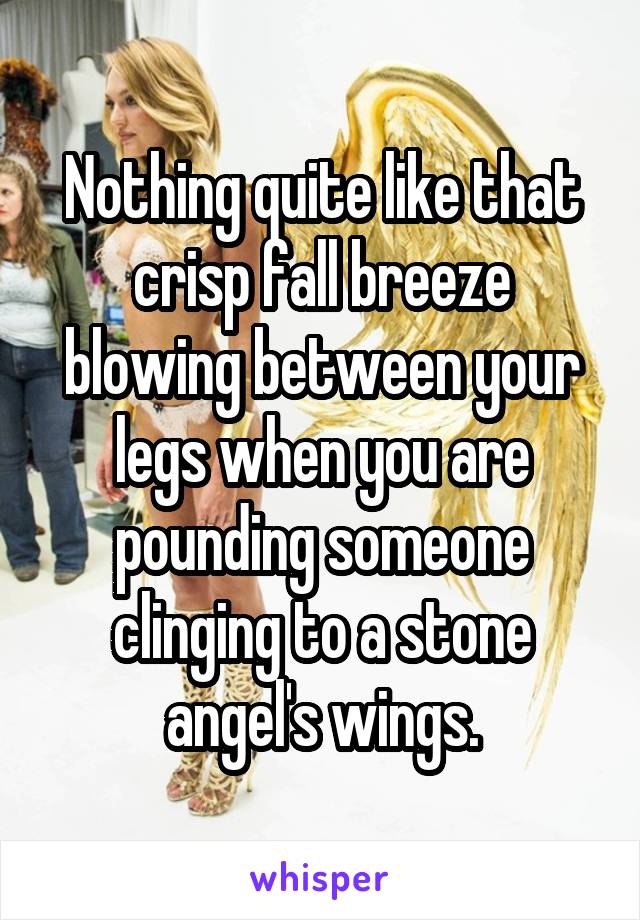 Nothing quite like that crisp fall breeze blowing between your legs when you are pounding someone clinging to a stone angel's wings.

whisper